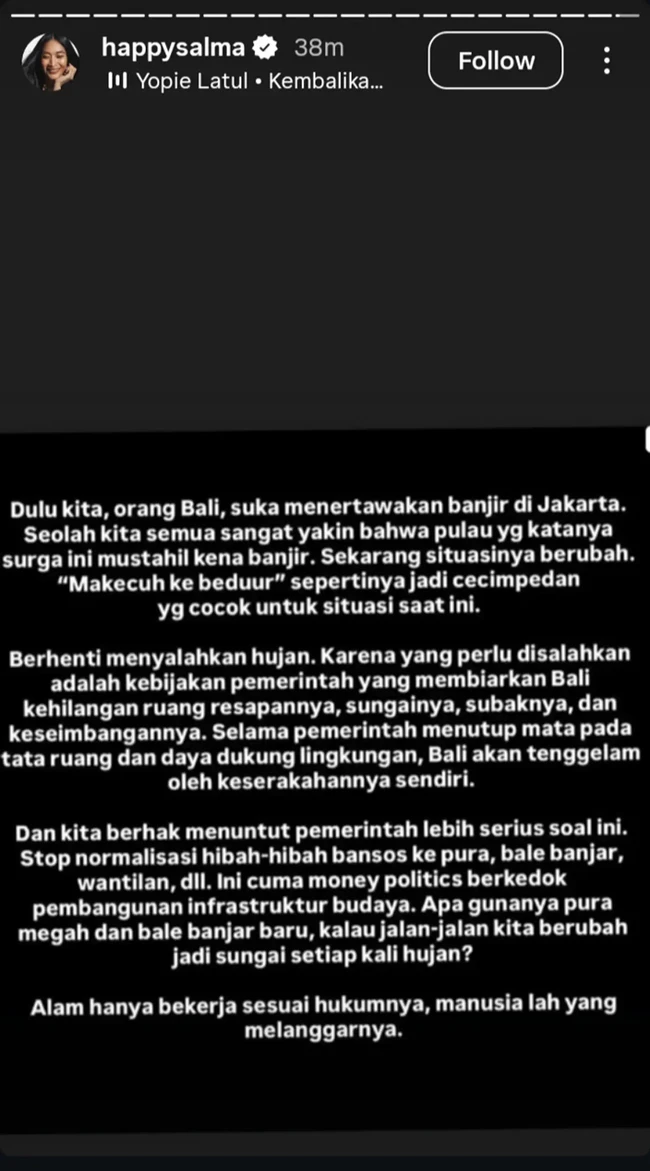 happysalma 38m
Yopie Latul • Kembalika...
Follow

Dulu kita, orang Bali, suka menertawakan banjir di Jakarta. Seolah kita semua sangat yakin bahwa pulau yg katanya surga ini mustahil kena banjir. Sekarang situasinya berubah. "Makecuh ke beduur" sepertinya jadi cecimpedan yg cocok untuk situasi saat ini.

Berhenti menyalahkan hujan. Karena yang perlu disalahkan adalah kebijakan pemerintah yang membiarkan Bali kehilangan ruang resapannya, sungainya, subaknya, dan keseimbangannya. Selama pemerintah menutup mata pada tata ruang dan daya dukung lingkungan, Bali akan tenggelam oleh keserakahannya sendiri.

Dan kita berhak menuntut pemerintah lebih serius soal ini. Stop normalisasi hibah-hibah bansos ke pura, bale banjar, wantilan, dll. Ini cuma money politics berkedok pembangunan infrastruktur budaya. Apa gunanya pura megah dan bale banjar baru, kalau jalan-jalan kita berubah jadi sungai setiap kali hujan?

Alam hanya bekerja sesuai hukumnya, manusia lah yang melanggarnya.